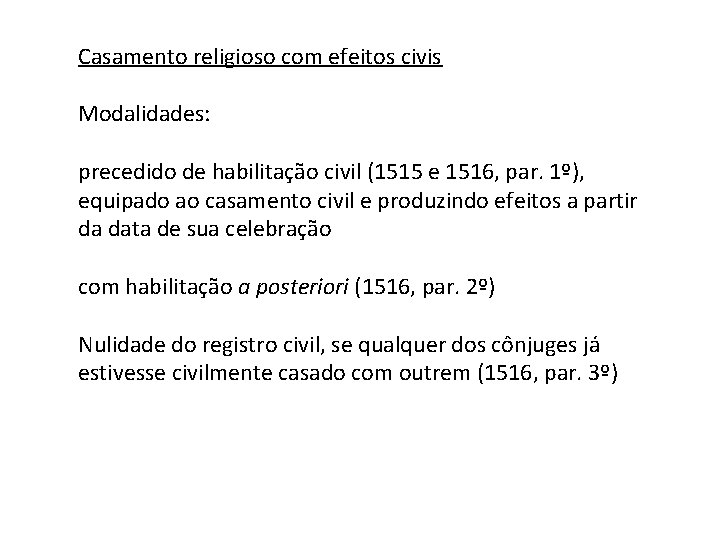 Casamento religioso com efeitos civis

Modalidades:

precedido de habilitação civil (1515 e 1516, par. 1º), equipado ao casamento civil e produzindo efeitos a partir da data de sua celebração

com habilitação a posteriori (1516, par. 2º)

Nulidade do registro civil, se qualquer dos cônjuges já estivesse civilmente casado com outrem (1516, par. 3º)